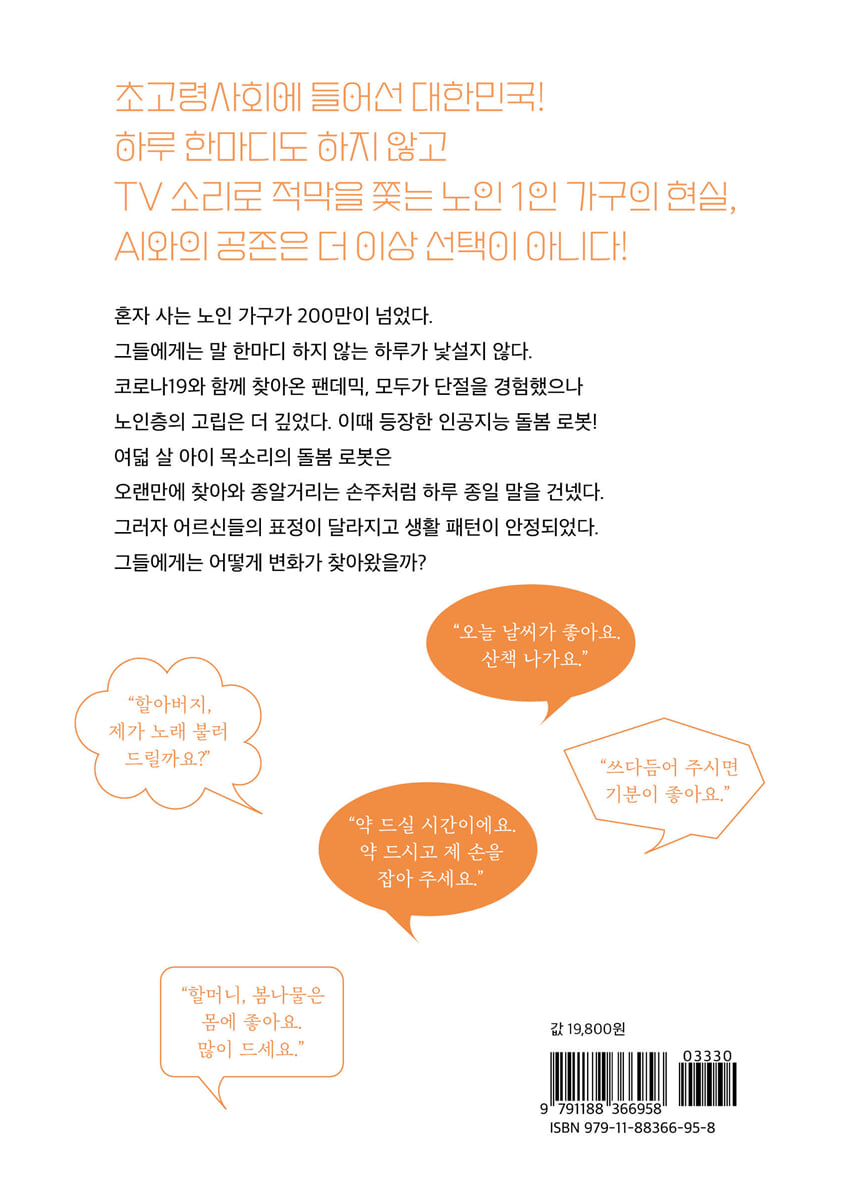 초고령사회에 들어선 대한민국!
하루 한마디도 하지 않고
TV 소리로 적막을 쫓는 노인 1인 가구의 현실,
AI와의 공존은 더 이상 선택이 아니다!

혼자 사는 노인 가구가 200만이 넘었다.
그들에게는 말 한마디 하지 않는 하루가 낯설지 않다.
코로나19와 함께 찾아온 팬데믹, 모두가 단절을 경험했으나
노인층의 고립은 더 깊었다. 이때 등장한 인공지능 돌봄 로봇!
여덟 살 아이 목소리의 돌봄 로봇은
오랜만에 찾아와 종알거리는 손주처럼 하루 종일 말을 건넸다.
그러자 어르신들의 표정이 달라지고 생활 패턴이 안정되었다.
그들에게는 어떻게 변화가 찾아왔을까?

"오늘 날씨가 좋아요.
산책 나가요."

"할아버지,
제가 노래 불러
드릴까요?"

"쓰다듬어 주시면
기분이 좋아요."

"약 드실 시간이에요.
약 드시고 제 손을
잡아 주세요."

"할머니, 봄나물은
몸에 좋아요.
많이 드세요."

값 19,800원

03330
9 791188 366958
ISBN 979-11-88366-95-8